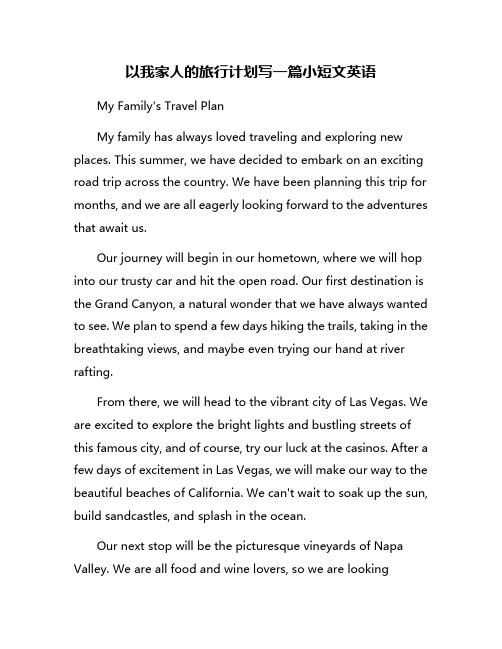 以我家人的旅行计划写一篇小短文英语

My Family's Travel Plan

My family has always loved traveling and exploring new places. This summer, we have decided to embark on an exciting road trip across the country. We have been planning this trip for months, and we are all eagerly looking forward to the adventures that await us.

Our journey will begin in our hometown, where we will hop into our trusty car and hit the open road. Our first destination is the Grand Canyon, a natural wonder that we have always wanted to see. We plan to spend a few days hiking the trails, taking in the breathtaking views, and maybe even trying our hand at river rafting.

From there, we will head to the vibrant city of Las Vegas. We are excited to explore the bright lights and bustling streets of this famous city, and of course, try our luck at the casinos. After a few days of excitement in Las Vegas, we will make our way to the beautiful beaches of California. We can't wait to soak up the sun, build sandcastles, and splash in the ocean.

Our next stop will be the picturesque vineyards of Napa Valley. We are all food and wine lovers, so we are looking